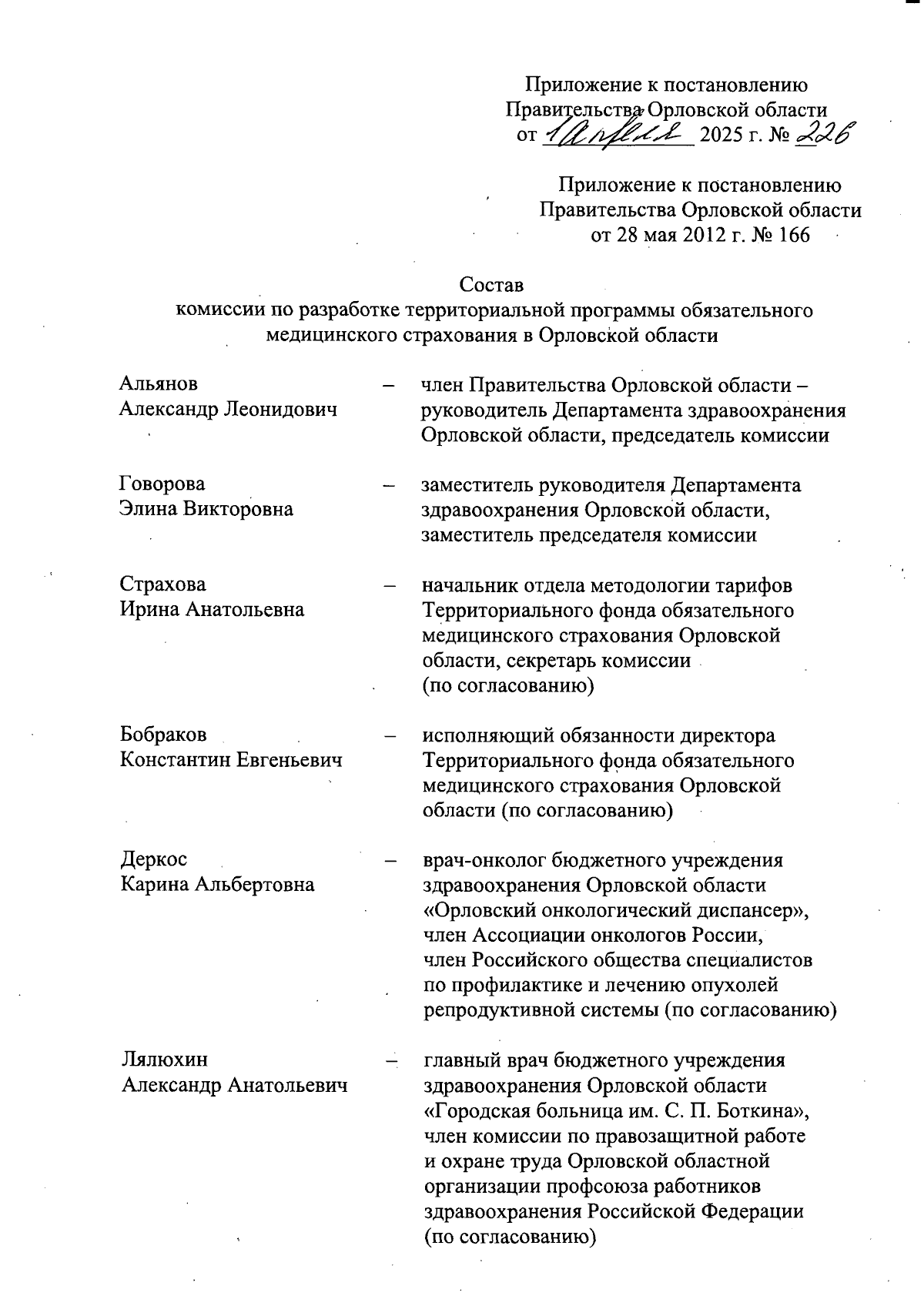 Приложение к постановлению
Правительства Орловской области
от 1 апреля 2025 г. № 226

Приложение к постановлению
Правительства Орловской области
от 28 мая 2012 г. № 166

Состав
комиссии по разработке территориальной программы обязательного медицинского страхования в Орловской области

Альянов Александр Леонидович – член Правительства Орловской области – руководитель Департамента здравоохранения Орловской области, председатель комиссии

Говорова Элина Викторовна – заместитель руководителя Департамента здравоохранения Орловской области, заместитель председателя комиссии

Страхова Ирина Анатольевна – начальник отдела методологии тарифов Территориального фонда обязательного медицинского страхования Орловской области, секретарь комиссии (по согласованию)

Бобраков Константин Евгеньевич – исполняющий обязанности директора Территориального фонда обязательного медицинского страхования Орловской области (по согласованию)

Деркос Карина Альбертовна – врач-онколог бюджетного учреждения здравоохранения Орловской области «Орловский онкологический диспансер», член Ассоциации онкологов России, член Российского общества специалистов по профилактике и лечению опухолей репродуктивной системы (по согласованию)

Лялюхин Александр Анатольевич – главный врач бюджетного учреждения здравоохранения Орловской области «Городская больница им. С. П. Боткина», член комиссии по правозащитной работе и охране труда Орловской областной организации профсоюза работников здравоохранения Российской Федерации (по согласованию)